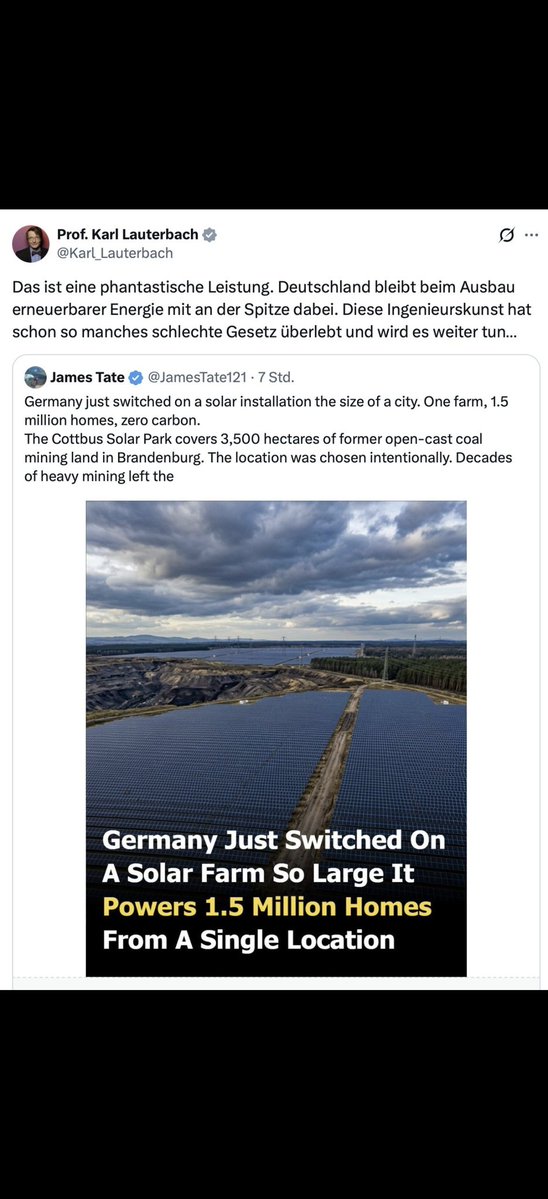 Prof. Karl Lauterbach
@Karl_Lauterbach

Das ist eine phantastische Leistung. Deutschland bleibt beim Ausbau erneuerbarer Energie mit an der Spitze dabei. Diese Ingenieurskunst hat schon so manches schlechte Gesetz überlebt und wird es weiter tun...

James Tate @JamesTate121 · 7 Std.

Germany just switched on a solar installation the size of a city. One farm, 1.5 million homes, zero carbon.
The Cottbus Solar Park covers 3,500 hectares of former open-cast coal mining land in Brandenburg. The location was chosen intentionally. Decades of heavy mining left the

Germany Just Switched On A Solar Farm So Large It Powers 1.5 Million Homes From A Single Location